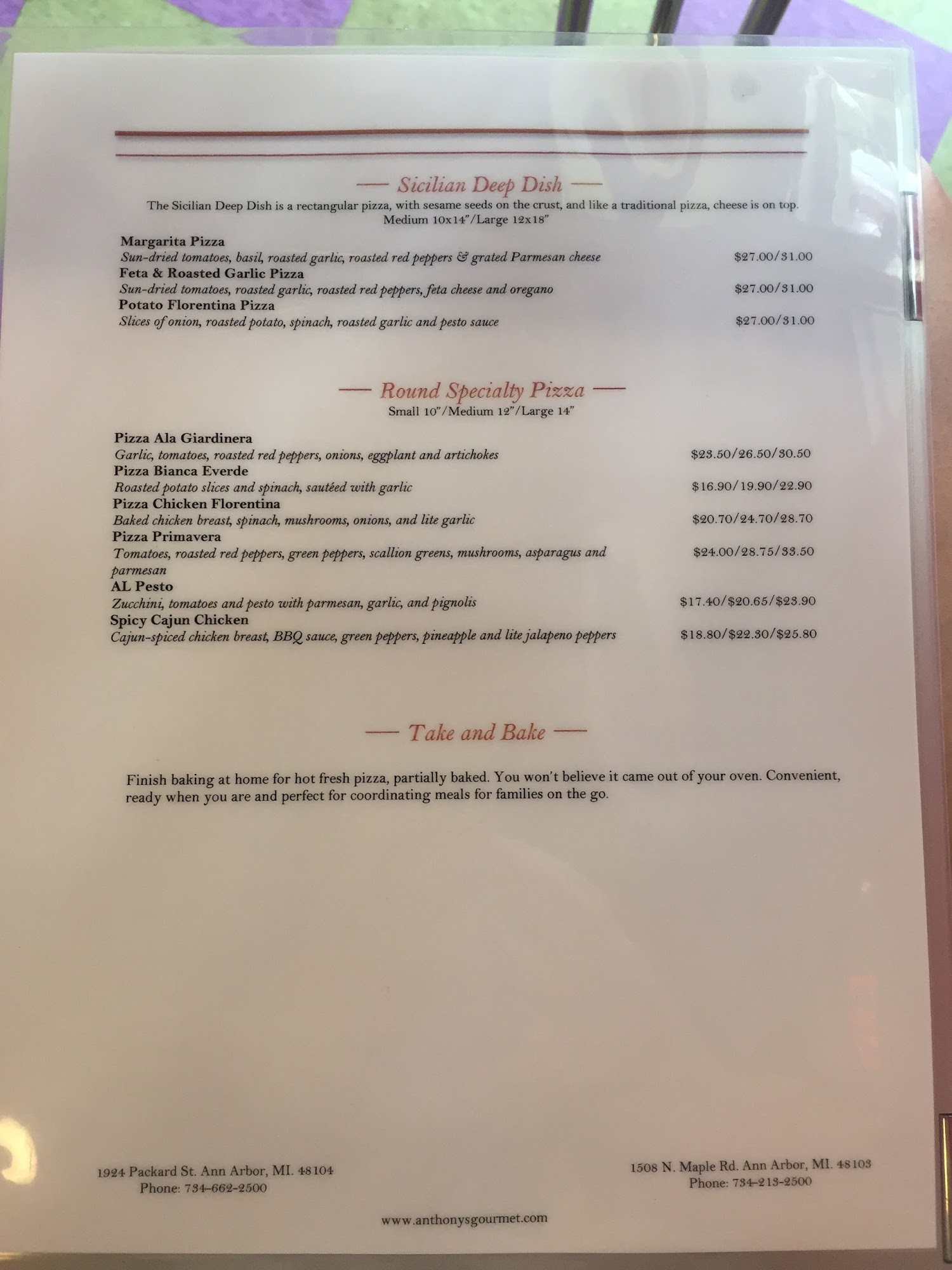 — Sicilian Deep Dish —

The Sicilian Deep Dish is a rectangular pizza, with sesame seeds on the crust, and like a traditional pizza, cheese is on top.
Medium 10x14"/Large 12x18"

Margarita Pizza
Sun-dried tomatoes, basil, roasted garlic, roasted red peppers & grated Parmesan cheese $27.00/31.00
Feta & Roasted Garlic Pizza
Sun-dried tomatoes, roasted garlic, roasted red peppers, feta cheese and oregano $27.00/31.00
Potato Florentina Pizza
Slices of onion, roasted potato, spinach, roasted garlic and pesto sauce $27.00/31.00

— Round Specialty Pizza —
Small 10"/Medium 12"/Large 14"

Pizza Ala Giardinera
Garlic, tomatoes, roasted red peppers, onions, eggplant and artichokes $23.50/26.50/30.50
Pizza Bianca Everde
Roasted potato slices and spinach, sautéed with garlic $16.90/19.90/22.90
Pizza Chicken Florentina
Baked chicken breast, spinach, mushrooms, onions, and lite garlic $20.70/24.70/28.70
Pizza Primavera
Tomatoes, roasted red peppers, green peppers, scallion greens, mushrooms, asparagus and parmesan $24.00/28.75/33.50
AL Pesto
Zucchini, tomatoes and pesto with parmesan, garlic, and pignolis $17.40/$20.65/$23.90
Spicy Cajun Chicken
Cajun-spiced chicken breast, BBQ sauce, green peppers, pineapple and lite jalapeno peppers $18.80/$22.30/$25.80

— Take and Bake —

Finish baking at home for hot fresh pizza, partially baked. You won't believe it came out of your oven. Convenient, ready when you are and perfect for coordinating meals for families on the go.

1924 Packard St. Ann Arbor, MI. 48104
Phone: 734-662-2500

1508 N. Maple Rd. Ann Arbor, MI. 48103
Phone: 734-213-2500

www.anthonysgourmet.com